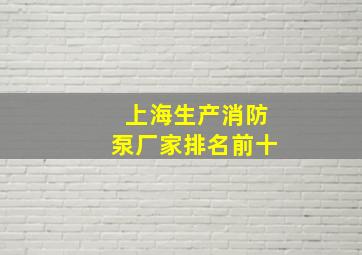 上海生产消防泵厂家排名前十